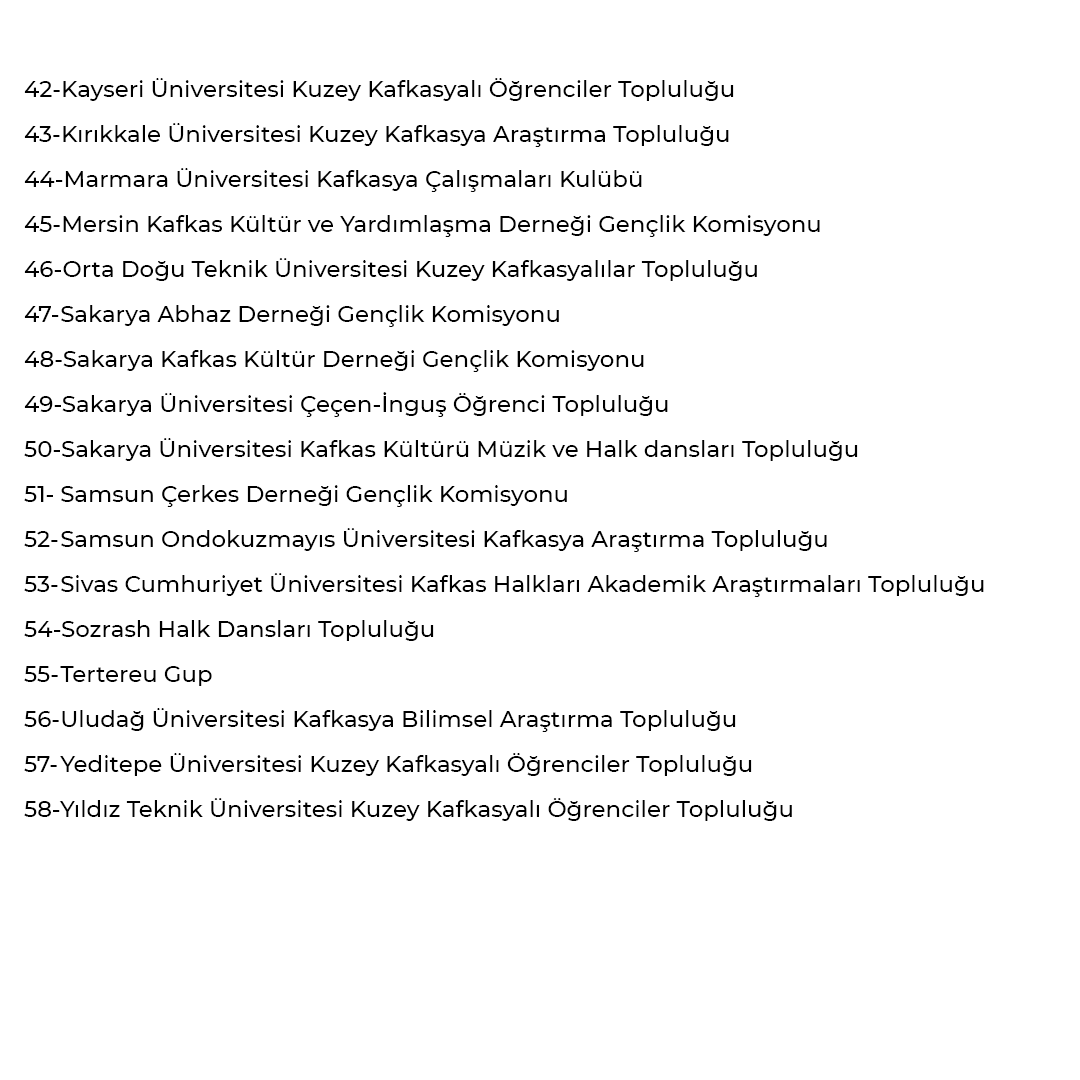 42-Kayseri Üniversitesi Kuzey Kafkasyalı Öğrenciler Topluluğu

43-Kırıkkale Üniversitesi Kuzey Kafkasya Araştırma Topluluğu

44-Marmara Üniversitesi Kafkasya Çalışmaları Kulübü

45-Mersin Kafkas Kültür ve Yardımlaşma Derneği Gençlik Komisyonu

46-Orta Doğu Teknik Üniversitesi Kuzey Kafkasyalılar Topluluğu

47-Sakarya Abhaz Derneği Gençlik Komisyonu

48-Sakarya Kafkas Kültür Derneği Gençlik Komisyonu

49-Sakarya Üniversitesi Çeçen-İnguş Öğrenci Topluluğu

50-Sakarya Üniversitesi Kafkas Kültürü Müzik ve Halk dansları Topluluğu

51- Samsun Çerkes Derneği Gençlik Komisyonu

52-Samsun Ondokuzmayıs Üniversitesi Kafkasya Araştırma Topluluğu

53-Sivas Cumhuriyet Üniversitesi Kafkas Halkları Akademik Araştırmaları Topluluğu

54-Sozrash Halk Dansları Topluluğu

55-Tertereu Gup

56-Uludağ Üniversitesi Kafkasya Bilimsel Araştırma Topluluğu

57-Yeditepe Üniversitesi Kuzey Kafkasyalı Öğrenciler Topluluğu

58-Yıldız Teknik Üniversitesi Kuzey Kafkasyalı Öğrenciler Topluluğu